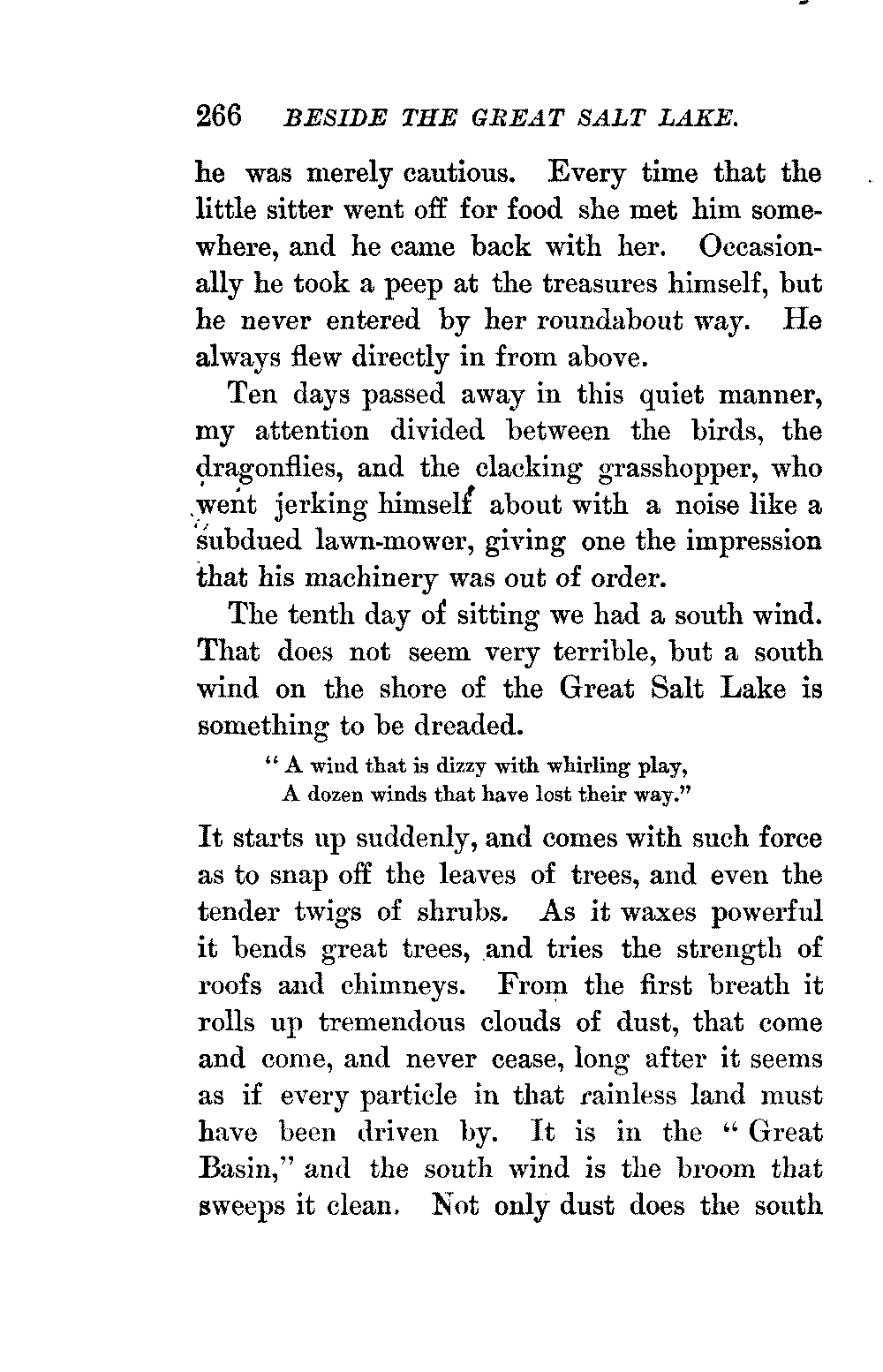 266 BESIDE THE GREAT SALT LAKE.

he was merely cautious. Every time that the little sitter went off for food she met him somewhere, and he came back with her. Occasionally he took a peep at the treasures himself, but he never entered by her roundabout way. He always flew directly in from above.

Ten days passed away in this quiet manner, my attention divided between the birds, the dragonflies, and the clacking grasshopper, who went jerking himself about with a noise like a subdued lawn-mower, giving one the impression that his machinery was out of order.

The tenth day of sitting we had a south wind. That does not seem very terrible, but a south wind on the shore of the Great Salt Lake is something to be dreaded.

"A wind that is dizzy with whirling play,
A dozen winds that have lost their way."

It starts up suddenly, and comes with such force as to snap off the leaves of trees, and even the tender twigs of shrubs. As it waxes powerful it bends great trees, and tries the strength of roofs and chimneys. From the first breath it rolls up tremendous clouds of dust, that come and come, and never cease, long after it seems as if every particle in that rainless land must have been driven by. It is in the "Great Basin," and the south wind is the broom that sweeps it clean. Not only dust does the south